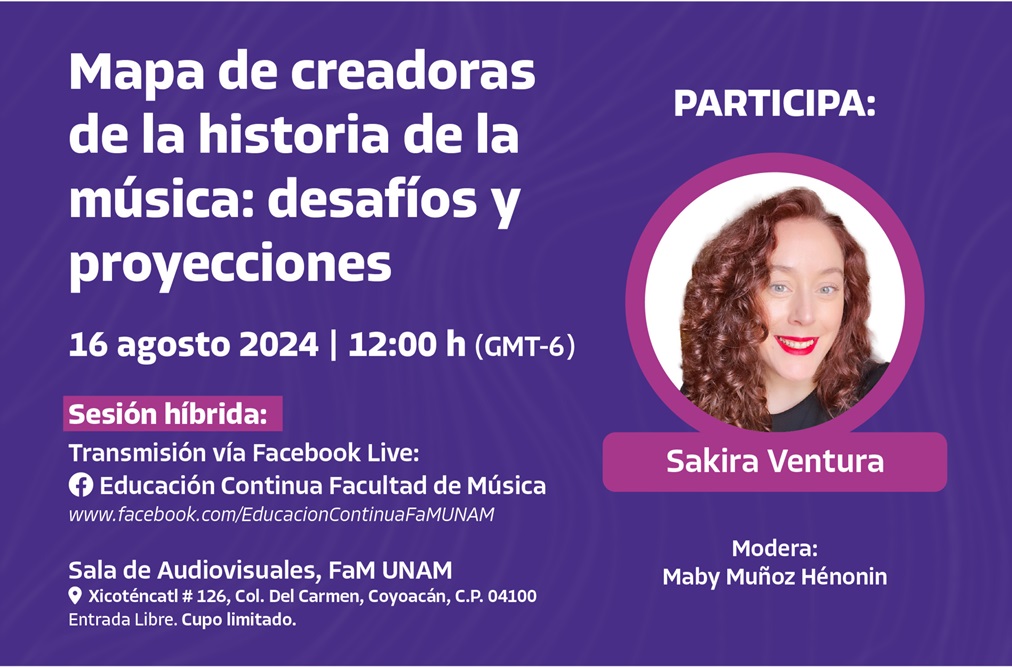 Mapa de creadoras de la historia de la música: desafíos y proyecciones

16 agosto 2024 | 12:00 h (GMT-6)

Sesión híbrida:

Transmisión vía Facebook Live:
Educación Continua Facultad de Música
www.facebook.com/EducacionContinuaFaMUNAM

Sala de Audiovisuales, FaM UNAM
Xicoténcatl # 126, Col. Del Carmen, Coyoacán, C.P. 04100
Entrada Libre. Cupo limitado.

PARTICIPA:

Sakira Ventura

Modera:
Maby Muñoz Hénonin